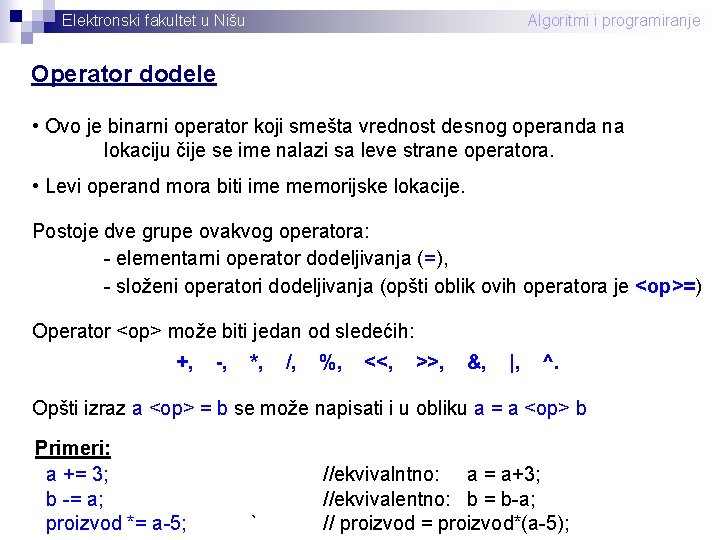 Elektronski fakultet u Nišu

Algoritmi i programiranje

Operator dodele

• Ovo je binarni operator koji smešta vrednost desnog operanda na lokaciju čije se ime nalazi sa leve strane operatora.

• Levi operand mora biti ime memorijske lokacije.

Postoje dve grupe ovakvog operatora:
- elementarni operator dodeljivanja (=),
- složeni operatori dodeljivanja (opšti oblik ovih operatora je <op>=)

Operator <op> može biti jedan od sledećih:
+, -, *, /, %, <<, >>, &, |, ^.

Opšti izraz a <op> = b se može napisati i u obliku a = a <op> b

Primeri:
a += 3; //ekvivalntno: a = a+3;
b -= a; //ekvivalentno: b = b-a;
proizvod *= a-5; ` // proizvod = proizvod*(a-5);